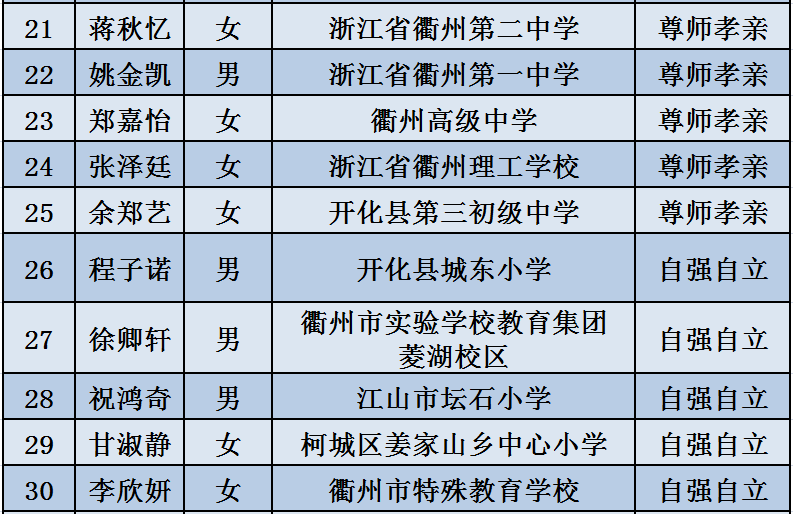 | 21 | 蒋秋忆 | 女 | 浙江省衢州第二中学 | 尊师孝亲 |
|---|---|---|---|---|
| 22 | 姚金凯 | 男 | 浙江省衢州第一中学 | 尊师孝亲 |
| 23 | 郑嘉怡 | 女 | 衢州高级中学 | 尊师孝亲 |
| 24 | 张泽廷 | 女 | 浙江省衢州理工学校 | 尊师孝亲 |
| 25 | 余郑艺 | 女 | 开化县第三初级中学 | 尊师孝亲 |
| 26 | 程子诺 | 男 | 开化县城东小学 | 自强自立 |
| 27 | 徐卿轩 | 男 | 衢州市实验学校教育集团菱湖校区 | 自强自立 |
| 28 | 祝鸿奇 | 男 | 江山市坛石小学 | 自强自立 |
| 29 | 甘淑静 | 女 | 柯城区姜家山乡中心小学 | 自强自立 |
| 30 | 李欣妍 | 女 | 衢州市特殊教育学校 | 自强自立 |